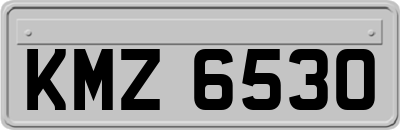 KMZ 6530